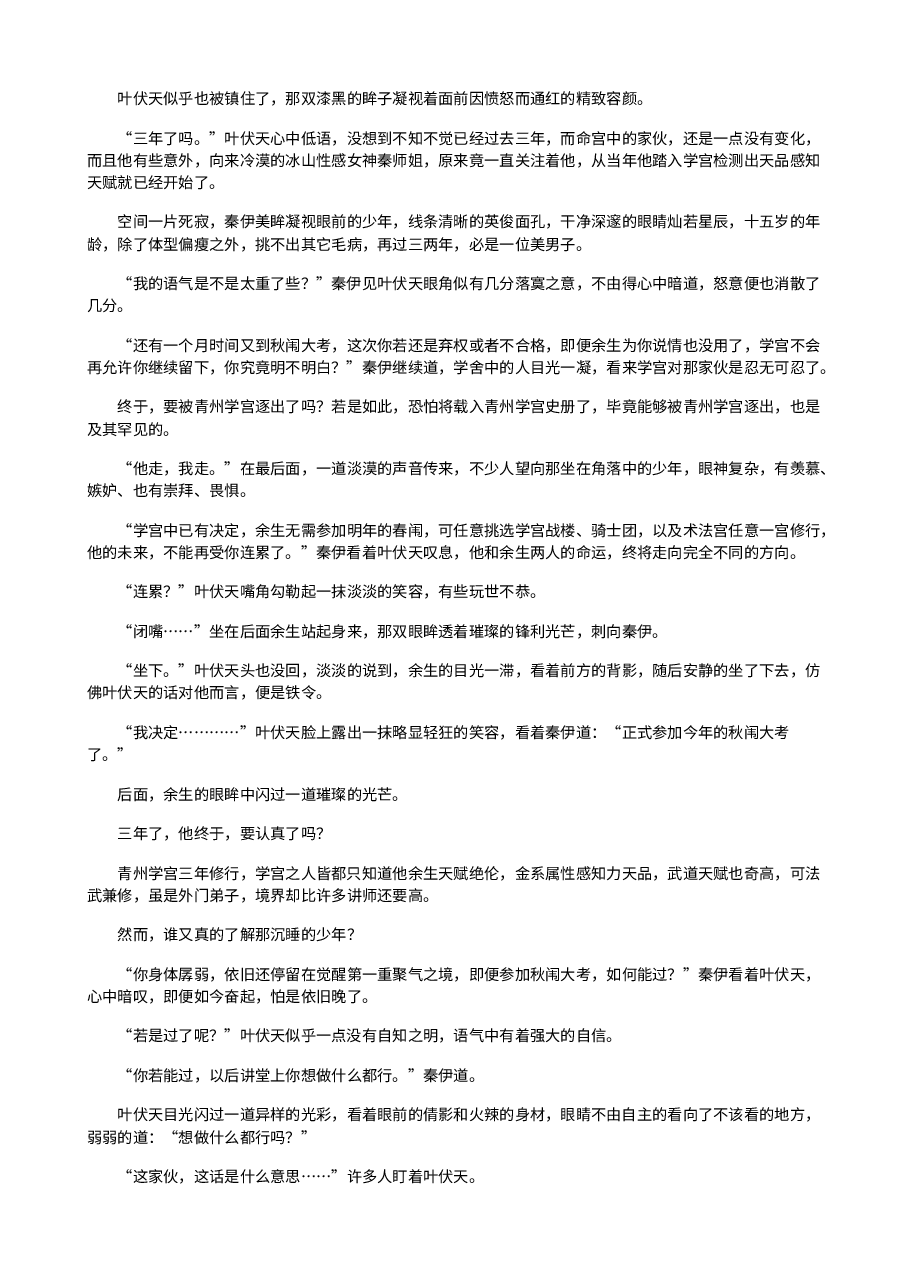 叶伏天似乎也被镇住了，那双漆黑的眸子凝视着面前因愤怒而通红的精致容颜。

“三年了吗。”叶伏天心中低语，没想到不知不觉已经过去三年，而命宫中的家伙，还是一点没有变化，而且他有些意外，向来冷漠的冰山性感女神秦师姐，原来竟一直关注着他，从当年他踏入学宫检测出天品感知天赋就已经开始了。

空间一片死寂，秦伊美眸凝视眼前的少年，线条清晰的英俊面孔，干净深邃的眼睛灿若星辰，十五岁的年龄，除了体型偏瘦之外，挑不出其它毛病，再过三两年，必是一位美男子。

“我的语气是不是太重了些？”秦伊见叶伏天眼角似有几分落寞之意，不由得心中暗道，怒意便也消散了几分。

“还有一个月时间又到秋闱大考，这次你若还是弃权或者不合格，即便余生为你说情也没用了，学宫不会再允许你继续留下，你究竟明不明白？”秦伊继续道，学舍中的人目光一凝，看来学宫对那家伙是忍无可忍了。

终于，要被青州学宫逐出了吗？若是如此，恐怕将载入青州学宫史册了，毕竟能够被青州学宫逐出，也是及其罕见的。

“他走，我走。”在最后面，一道淡漠的声音传来，不少人望向那坐在角落中的少年，眼神复杂，有羡慕、嫉妒、也有崇拜、畏惧。

“学宫中已有决定，余生无需参加明年的春闱，可任意挑选学宫战楼、骑士团，以及术法宫任意一宫修行，他的未来，不能再受你连累了。”秦伊看着叶伏天叹息，他和余生两人的命运，终将走向完全不同的方向。

“连累？”叶伏天嘴角勾勒起一抹淡淡的笑容，有些玩世不恭。

“闭嘴……”坐在后面余生站起身来，那双眼眸透着璀璨的锋利光芒，刺向秦伊。

“坐下。”叶伏天头也没回，淡淡的说到，余生的目光一滞，看着前方的背影，随后安静的坐了下去，仿佛叶伏天的话对他而言，便是铁令。

“我决定…………”叶伏天脸上露出一抹略显轻狂的笑容，看着秦伊道：“正式参加今年的秋闱大考了。”

后面，余生的眼眸中闪过一道璀璨的光芒。

三年了，他终于，要认真了吗？

青州学宫三年修行，学宫之人皆都只知道他余生天赋绝伦，金系属性感知力天品，武道天赋也奇高，可法武兼修，虽是外门弟子，境界却比许多讲师还要高。

然而，谁又真的了解那沉睡的少年？

“你身体孱弱，依旧还停留在觉醒第一重聚气之境，即便参加秋闱大考，如何能过？”秦伊看着叶伏天，心中暗叹，即便如今奋起，怕是依旧晚了。

“若是过了呢？”叶伏天似乎一点没有自知之明，语气中有着强大的自信。

“你若能过，以后讲堂上你想做什么都行。”秦伊道。

叶伏天目光闪过一道异样的光彩，看着眼前的倩影和火辣的身材，眼睛不由自主的看向了不该看的地方，弱弱的道：“想做什么都行吗？”

“这家伙，这话是什么意思……”许多人盯着叶伏天。